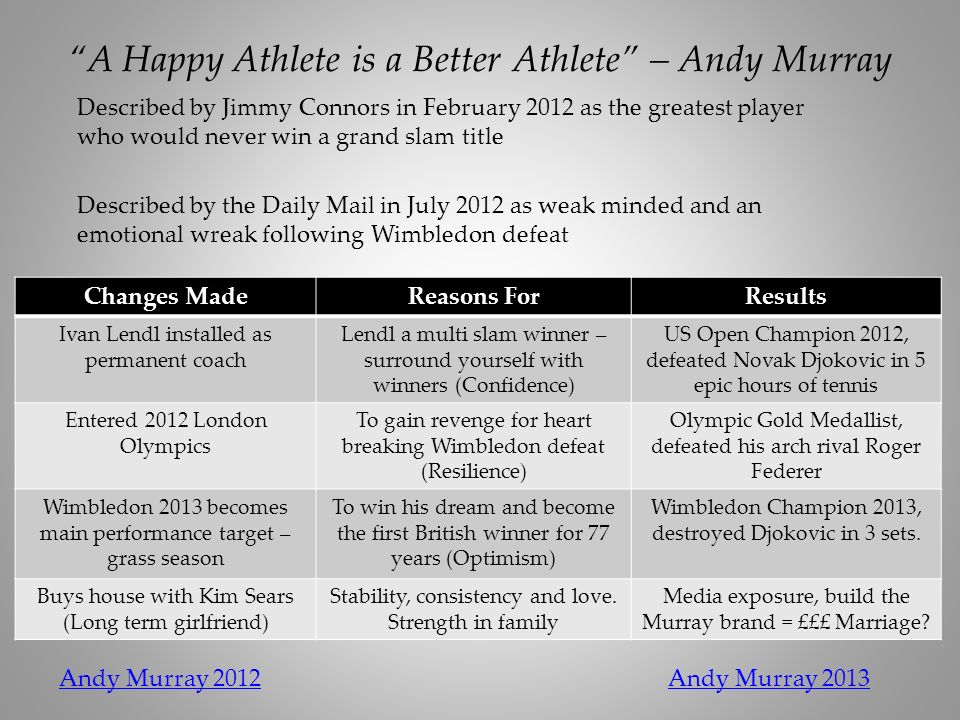 “A Happy Athlete is a Better Athlete” – Andy Murray

Described by Jimmy Connors in February 2012 as the greatest player who would never win a grand slam title

Described by the Daily Mail in July 2012 as weak minded and an emotional wreak following Wimbledon defeat

| Changes Made | Reasons For | Results |
|---|---|---|
| Ivan Lendl installed as permanent coach | Lendl a multi slam winner – surround yourself with winners (Confidence) | US Open Champion 2012, defeated Novak Djokovic in 5 epic hours of tennis |
| Entered 2012 London Olympics | To gain revenge for heart breaking Wimbledon defeat (Resilience) | Olympic Gold Medallist, defeated his arch rival Roger Federer |
| Wimbledon 2013 becomes main performance target – grass season | To win his dream and become the first British winner for 77 years (Optimism) | Wimbledon Champion 2013, destroyed Djokovic in 3 sets. |
| Buys house with Kim Sears (Long term girlfriend) | Stability, consistency and love. Strength in family | Media exposure, build the Murray brand = £££ Marriage? |

Andy Murray 2012

Andy Murray 2013